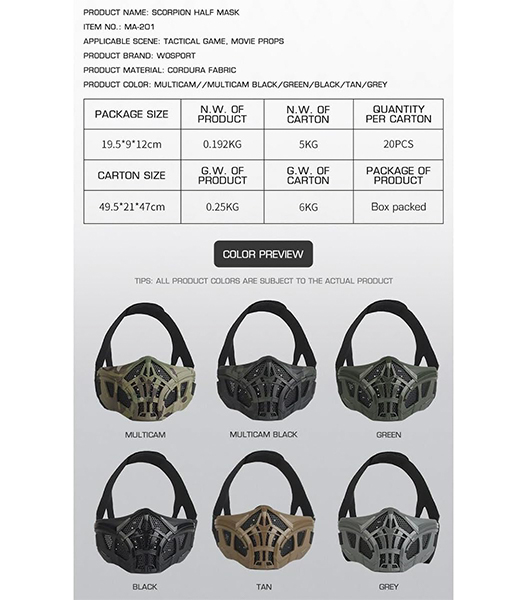 PRODUCT NAME: SCORPION HALF MASK
ITEM NO.: MA-201
APPLICABLE SCENE: TACTICAL GAME, MOVIE PROPS
PRODUCT BRAND: WOSPORT
PRODUCT MATERIAL: CORDURA FABRIC
PRODUCT COLOR: MULTICAM//MULTICAM BLACK/GREEN/BLACK/TAN/GREY

| PACKAGE SIZE | N.W. OF PRODUCT | N.W. OF CARTON | QUANTITY PER CARTON |
|---|---|---|---|
| 19.5*9*12cm | 0.192KG | 5KG | 20PCS |
| CARTON SIZE | G.W. OF PRODUCT | G.W. OF CARTON | PACKAGE OF PRODUCT |
| 49.5*21*47cm | 0.25KG | 6KG | Box packed |

COLOR PREVIEW

TIPS: ALL PRODUCT COLORS ARE SUBJECT TO THE ACTUAL PRODUCT

MULTICAM
MULTICAM BLACK
GREEN
BLACK
TAN
GREY